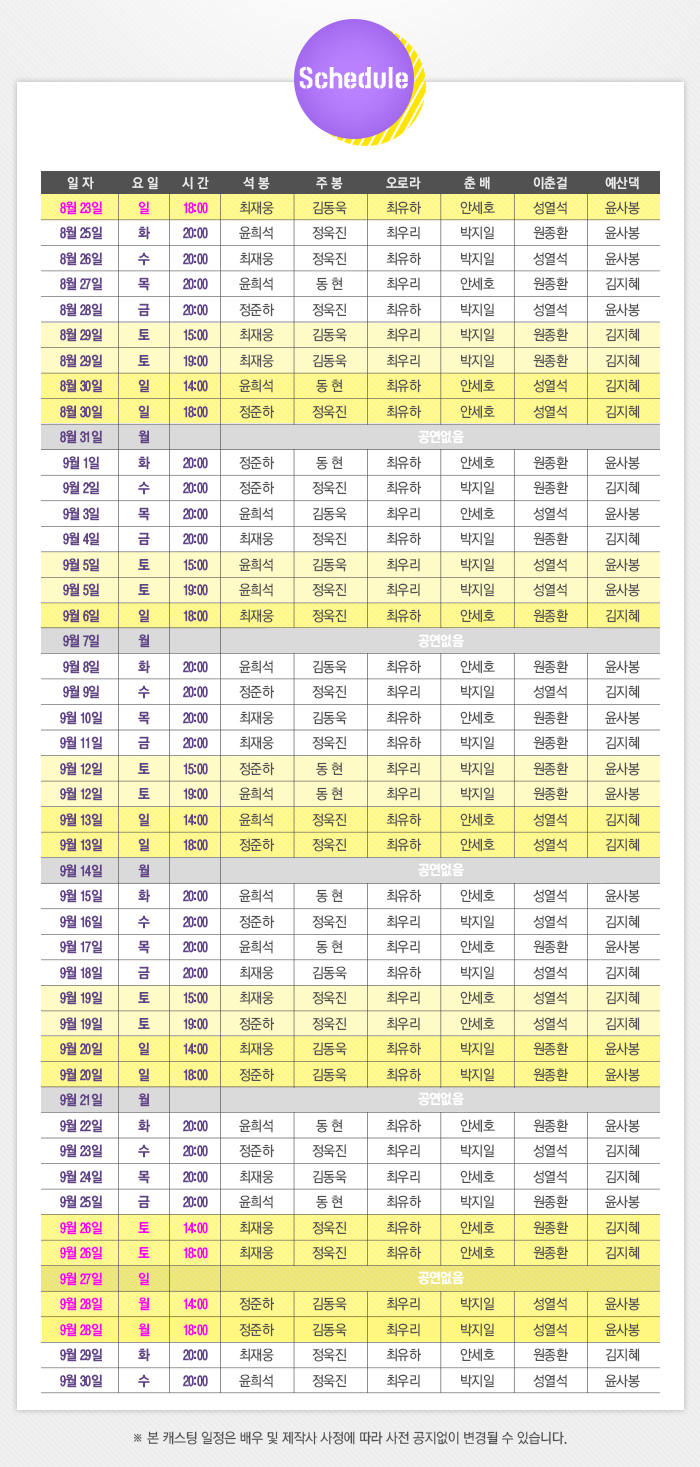 Schedule

| 일 자 | 요 일 | 시 간 | 석 봉 | 주 봉 | 오로라 | 춘 배 | 이춘걸 | 예산댁 |
|---|---|---|---|---|---|---|---|---|
| 8월 23일 | 일 | 18:00 | 최재웅 | 김동욱 | 최유하 | 안세호 | 성열석 | 윤사봉 |
| 8월 25일 | 화 | 20:00 | 윤희석 | 정욱진 | 최우리 | 박지일 | 원종환 | 윤사봉 |
| 8월 26일 | 수 | 20:00 | 최재웅 | 정욱진 | 최유하 | 박지일 | 성열석 | 윤사봉 |
| 8월 27일 | 목 | 20:00 | 윤희석 | 동 현 | 최우리 | 안세호 | 원종환 | 김지혜 |
| 8월 28일 | 금 | 20:00 | 정준하 | 정욱진 | 최유하 | 박지일 | 성열석 | 윤사봉 |
| 8월 29일 | 토 | 15:00 | 최재웅 | 김동욱 | 최우리 | 박지일 | 원종환 | 김지혜 |
| 8월 29일 | 토 | 19:00 | 최재웅 | 김동욱 | 최우리 | 박지일 | 원종환 | 김지혜 |
| 8월 30일 | 일 | 14:00 | 윤희석 | 동 현 | 최유하 | 안세호 | 성열석 | 김지혜 |
| 8월 30일 | 일 | 18:00 | 정준하 | 정욱진 | 최유하 | 안세호 | 성열석 | 김지혜 |
| 8월 31일 | 월 | | 공연없음 | | | | | |
| 9월 1일 | 화 | 20:00 | 정준하 | 동 현 | 최유하 | 안세호 | 원종환 | 윤사봉 |
| 9월 2일 | 수 | 20:00 | 정준하 | 정욱진 | 최유하 | 박지일 | 원종환 | 김지혜 |
| 9월 3일 | 목 | 20:00 | 윤희석 | 김동욱 | 최우리 | 안세호 | 성열석 | 윤사봉 |
| 9월 4일 | 금 | 20:00 | 최재웅 | 정욱진 | 최유하 | 박지일 | 원종환 | 김지혜 |
| 9월 5일 | 토 | 15:00 | 윤희석 | 김동욱 | 최우리 | 박지일 | 성열석 | 윤사봉 |
| 9월 5일 | 토 | 19:00 | 윤희석 | 정욱진 | 최우리 | 박지일 | 성열석 | 윤사봉 |
| 9월 6일 | 일 | 18:00 | 최재웅 | 정욱진 | 최유하 | 안세호 | 원종환 | 김지혜 |
| 9월 7일 | 월 | | 공연없음 | | | | | |
| 9월 8일 | 화 | 20:00 | 윤희석 | 김동욱 | 최유하 | 안세호 | 원종환 | 윤사봉 |
| 9월 9일 | 수 | 20:00 | 정준하 | 정욱진 | 최우리 | 박지일 | 성열석 | 김지혜 |
| 9월 10일 | 목 | 20:00 | 최재웅 | 김동욱 | 최유하 | 안세호 | 원종환 | 윤사봉 |
| 9월 11일 | 금 | 20:00 | 최재웅 | 정욱진 | 최유하 | 박지일 | 원종환 | 김지혜 |
| 9월 12일 | 토 | 15:00 | 정준하 | 동 현 | 최우리 | 박지일 | 원종환 | 윤사봉 |
| 9월 12일 | 토 | 19:00 | 윤희석 | 동 현 | 최우리 | 박지일 | 원종환 | 윤사봉 |
| 9월 13일 | 일 | 14:00 | 윤희석 | 정욱진 | 최유하 | 안세호 | 성열석 | 김지혜 |
| 9월 13일 | 일 | 18:00 | 정준하 | 정욱진 | 최유하 | 안세호 | 성열석 | 김지혜 |
| 9월 14일 | 월 | | 공연없음 | | | | | |
| 9월 15일 | 화 | 20:00 | 윤희석 | 동 현 | 최유하 | 안세호 | 성열석 | 윤사봉 |
| 9월 16일 | 수 | 20:00 | 정준하 | 정욱진 | 최우리 | 박지일 | 성열석 | 김지혜 |
| 9월 17일 | 목 | 20:00 | 윤희석 | 동 현 | 최우리 | 안세호 | 원종환 | 윤사봉 |
| 9월 18일 | 금 | 20:00 | 최재웅 | 김동욱 | 최유하 | 박지일 | 성열석 | 김지혜 |
| 9월 19일 | 토 | 15:00 | 최재웅 | 정욱진 | 최우리 | 안세호 | 성열석 | 김지혜 |
| 9월 19일 | 토 | 19:00 | 정준하 | 정욱진 | 최우리 | 안세호 | 성열석 | 김지혜 |
| 9월 20일 | 일 | 14:00 | 최재웅 | 김동욱 | 최유하 | 박지일 | 원종환 | 윤사봉 |
| 9월 20일 | 일 | 18:00 | 정준하 | 김동욱 | 최유하 | 박지일 | 원종환 | 윤사봉 |
| 9월 21일 | 월 | | 공연없음 | | | | | |
| 9월 22일 | 화 | 20:00 | 윤희석 | 동 현 | 최유하 | 안세호 | 원종환 | 윤사봉 |
| 9월 23일 | 수 | 20:00 | 정준하 | 정욱진 | 최우리 | 박지일 | 성열석 | 김지혜 |
| 9월 24일 | 목 | 20:00 | 최재웅 | 김동욱 | 최우리 | 안세호 | 성열석 | 김지혜 |
| 9월 25일 | 금 | 20:00 | 윤희석 | 동 현 | 최유하 | 박지일 | 원종환 | 윤사봉 |
| 9월 26일 | 토 | 14:00 | 최재웅 | 정욱진 | 최유하 | 안세호 | 원종환 | 김지혜 |
| 9월 26일 | 토 | 18:00 | 최재웅 | 정욱진 | 최유하 | 안세호 | 원종환 | 김지혜 |
| 9월 27일 | 일 | | 공연없음 | | | | | |
| 9월 28일 | 월 | 14:00 | 정준하 | 김동욱 | 최우리 | 박지일 | 성열석 | 윤사봉 |
| 9월 28일 | 월 | 18:00 | 정준하 | 김동욱 | 최우리 | 박지일 | 성열석 | 윤사봉 |
| 9월 29일 | 화 | 20:00 | 최재웅 | 정욱진 | 최유하 | 안세호 | 원종환 | 김지혜 |
| 9월 30일 | 수 | 20:00 | 윤희석 | 정욱진 | 최우리 | 박지일 | 성열석 | 윤사봉 |

※ 본 캐스팅 일정은 배우 및 제작사 사정에 따라 사전 공지없이 변경될 수 있습니다.